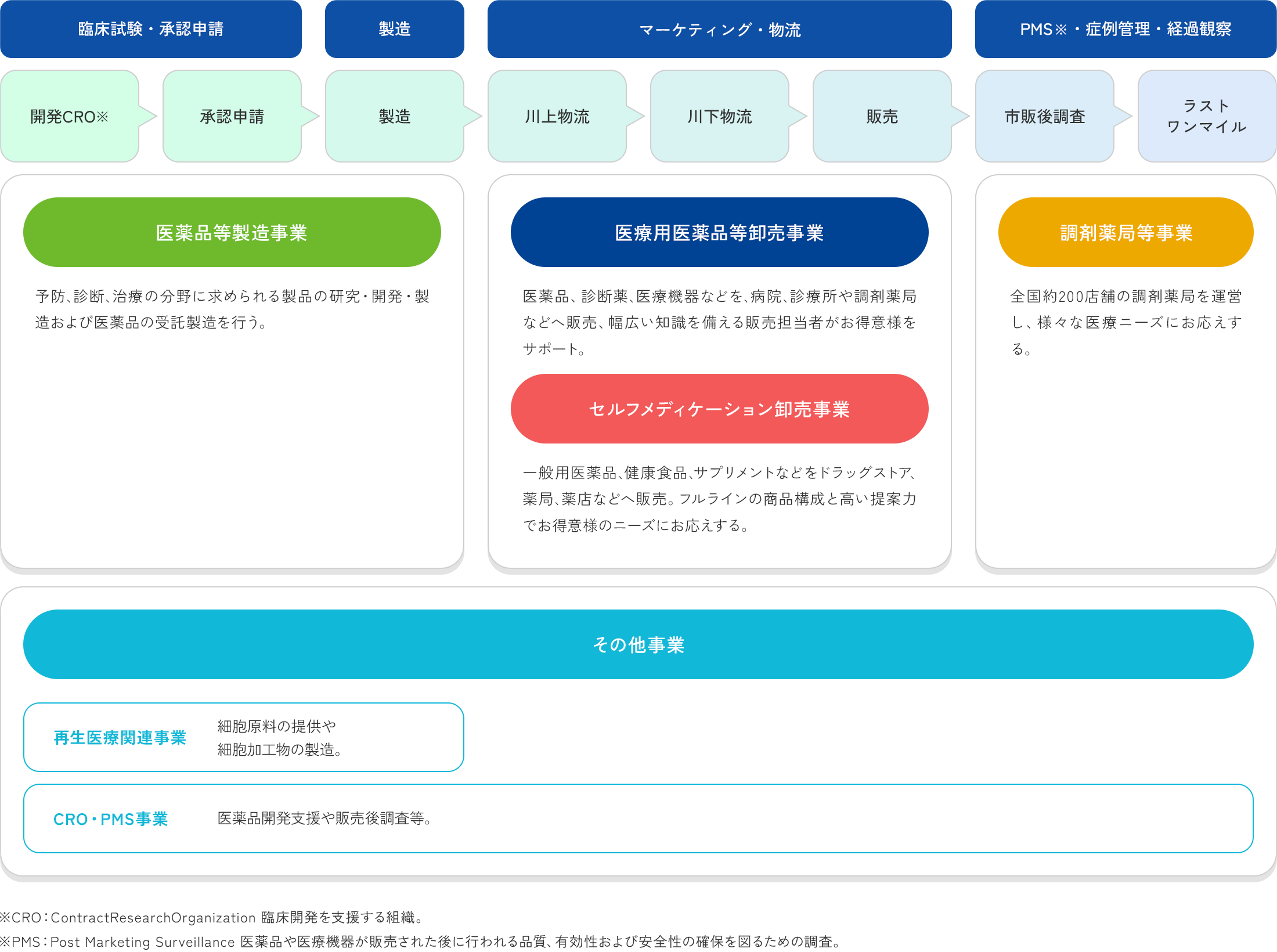 臨床試験・承認申請

製造

マーケティング・物流

PMS※・症例管理・経過観察

開発CRO※

承認申請

製造

川上物流

川下物流

販売

市販後調査

ラスト ワンマイル

医薬品等製造事業

予防、診断、治療の分野に求められる製品の研究・開発・製造および医薬品の受託製造を行う。

医療用医薬品等卸売事業

医薬品、診断薬、医療機器などを、病院、診療所や調剤薬局などへ販売、幅広い知識を備える販売担当者がお得意様をサポート。

セルフメディケーション卸売事業

一般用医薬品、健康食品、サプリメントなどをドラッグストア、薬局、薬店などへ販売。フルラインの商品構成と高い提案力でお得意様のニーズにお応えする。

調剤薬局等事業

全国約200店舗の調剤薬局を運営し、様々な医療ニーズにお応えする。

その他事業

再生医療関連事業

細胞原料の提供や 細胞加工物の製造。

CRO・PMS事業

医薬品開発支援や販売後調査等。

※CRO：ContractResearchOrganization 臨床開発を支援する組織。
※PMS：Post Marketing Surveillance 医薬品や医療機器が販売された後に行われる品質、有効性および安全性の確保を図るための調査。